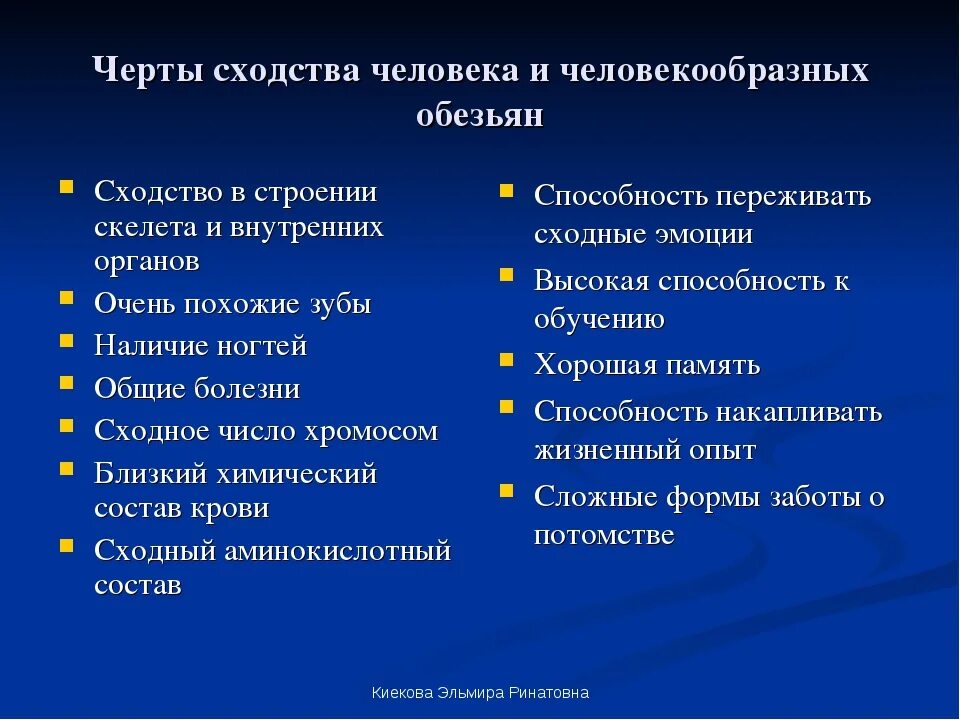 Черты сходства человека и человекообразных обезьян

- Сходство в строении скелета и внутренних органов
- Очень похожие зубы
- Наличие ногтей
- Общие болезни
- Сходное число хромосом
- Близкий химический состав крови
- Сходный аминокислотный состав

- Способность переживать сходные эмоции
- Высокая способность к обучению
- Хорошая память
- Способность накапливать жизненный опыт
- Сложные формы заботы о потомстве

Киекова Эльмира Ринатовна